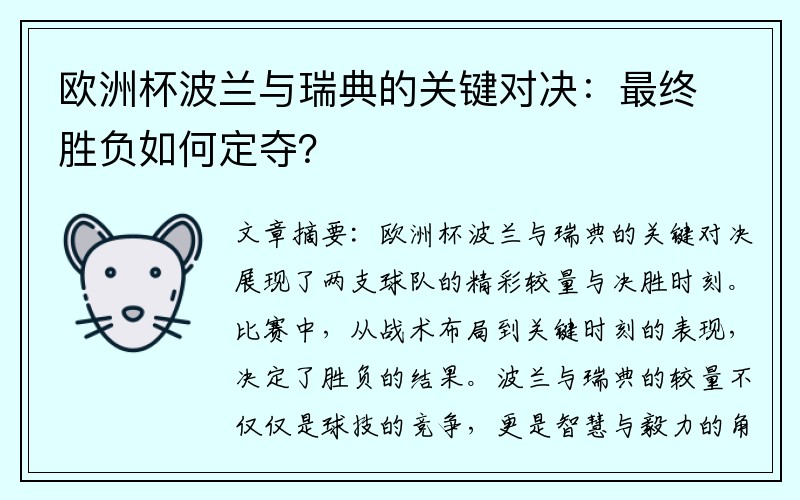 欧洲杯波兰与瑞典的关键对决：最终胜负如何定夺?

文章摘要：欧洲杯波兰与瑞典的关键对决展现了两支球队的精彩较量与决胜时刻。比赛中，从战术布局到关键时刻的表现，决定了胜负的结果。波兰与瑞典的较量不仅仅是球技的竞争，更是智慧与毅力的角